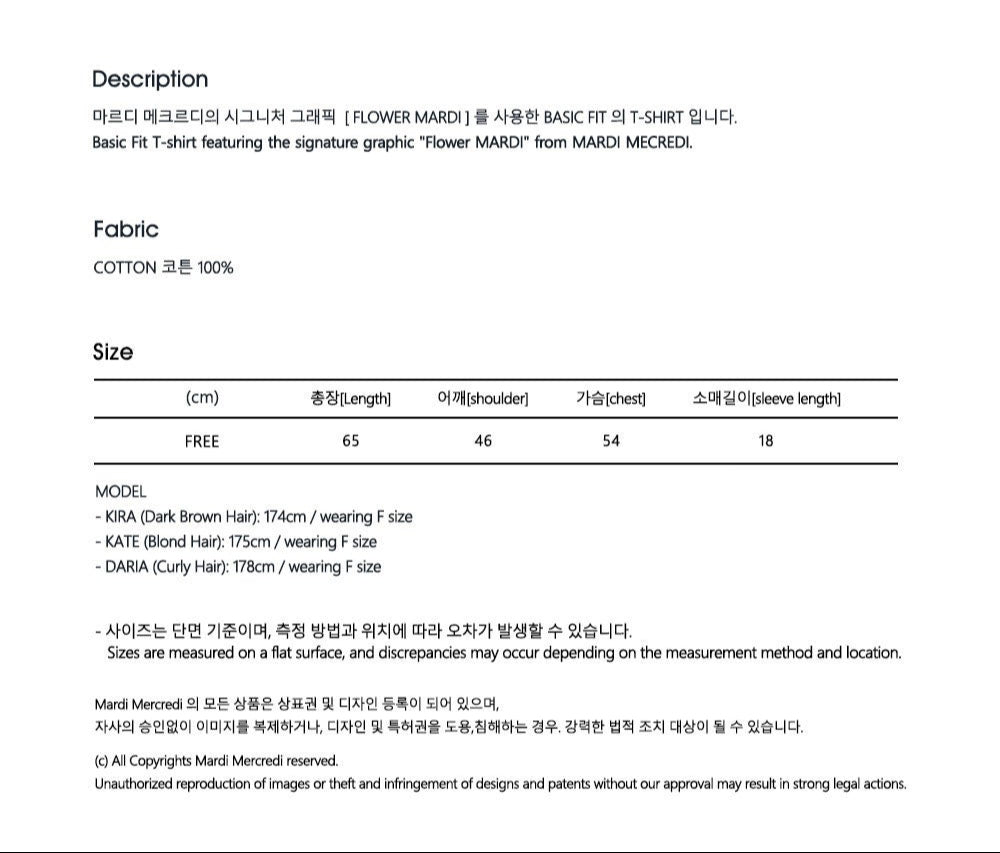 Description

마르디 메크르디의 시그니처 그래픽 [ FLOWER MARDI ] 를 사용한 BASIC FIT 의 T-SHIRT 입니다.
Basic Fit T-shirt featuring the signature graphic "Flower MARDI" from MARDI MECREDI.

Fabric

COTTON 코튼 100%

Size

| (cm) | 총장[Length] | 어깨[shoulder] | 가슴[chest] | 소매길이[sleeve length] |
|---|---|---|---|---|
| FREE | 65 | 46 | 54 | 18 |

MODEL
- KIRA (Dark Brown Hair): 174cm / wearing F size
- KATE (Blond Hair): 175cm / wearing F size
- DARIA (Curly Hair): 178cm / wearing F size

- 사이즈는 단면 기준이며, 측정 방법과 위치에 따라 오차가 발생할 수 있습니다.
Sizes are measured on a flat surface, and discrepancies may occur depending on the measurement method and location.

Mardi Mercredi 의 모든 상품은 상표권 및 디자인 등록이 되어 있으며,
자사의 승인없이 이미지를 복제하거나, 디자인 및 특허권을 도용,침해하는 경우. 강력한 법적 조치 대상이 될 수 있습니다.

(c) All Copyrights Mardi Mercredi reserved.
Unauthorized reproduction of images or theft and infringement of designs and patents without our approval may result in strong legal actions.